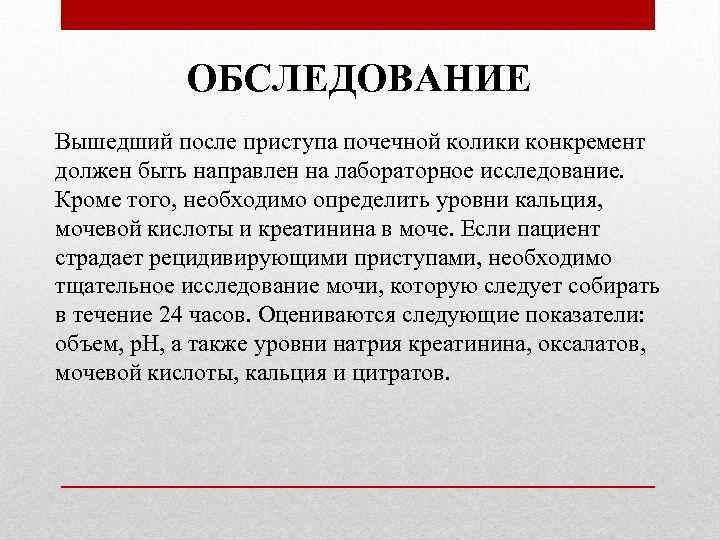 ОБСЛЕДОВАНИЕ

Вышедший после приступа почечной колики конкремент должен быть направлен на лабораторное исследование. Кроме того, необходимо определить уровни кальция, мочевой кислоты и креатинина в моче. Если пациент страдает рецидивирующими приступами, необходимо тщательное исследование мочи, которую следует собирать в течение 24 часов. Оцениваются следующие показатели: объем, pH, а также уровни натрия креатинина, оксалатов, мочевой кислоты, кальция и цитратов.